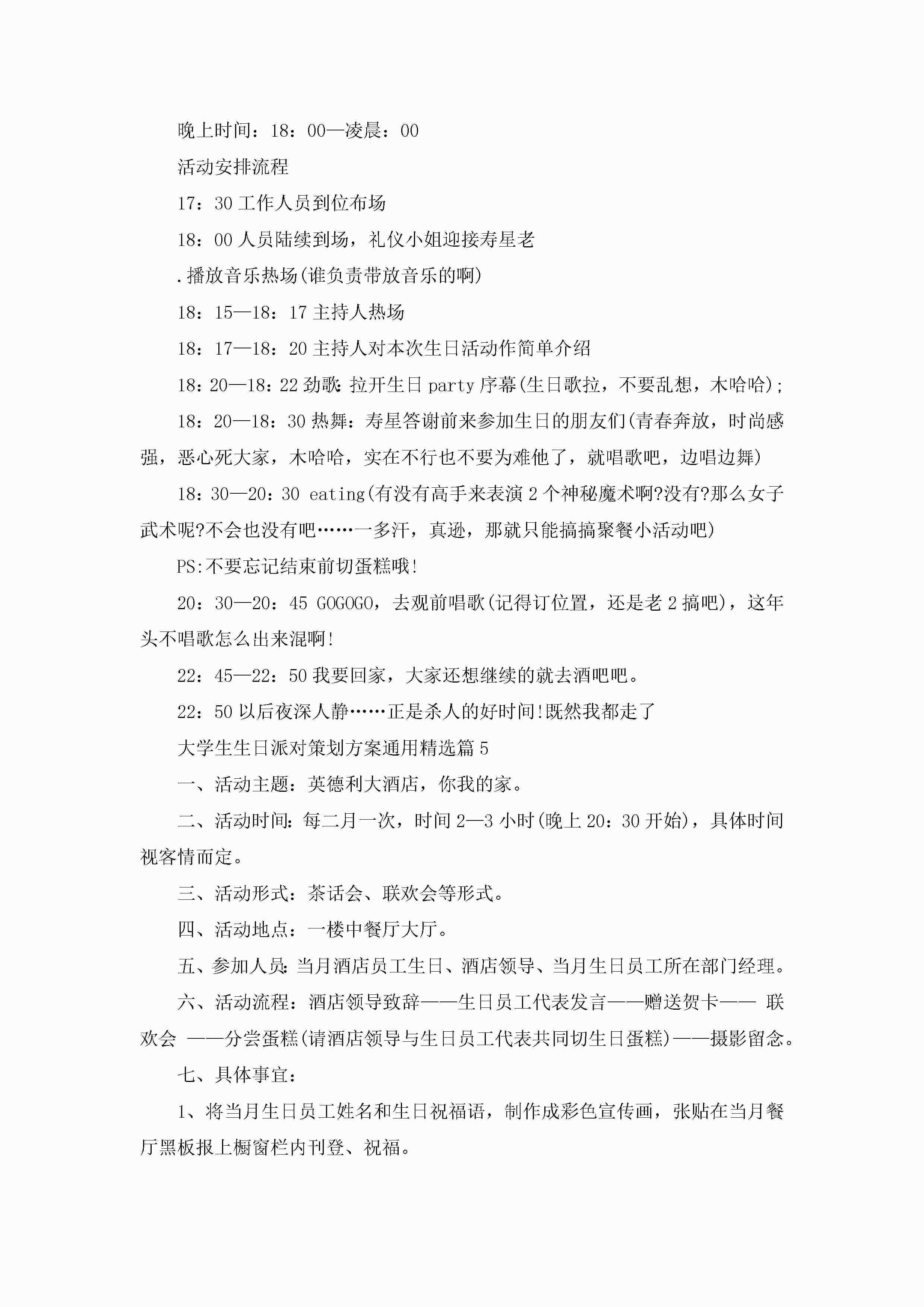 晚上时间：18：00—凌晨：00

活动安排流程

17：30 工作人员到位布场

18：00 人员陆续到场，礼仪小姐迎接寿星老

.播放音乐热场(谁负责带放音乐的啊)

18：15—18：17 主持人热场

18：17—18：20 主持人对本次生日活动作简单介绍

18：20—18：22 劲歌：拉开生日 party 序幕(生日歌拉，不要乱想，木哈哈)；

18：20—18：30 热舞：寿星答谢前来参加生日的朋友们(青春奔放，时尚感强，恶心死大家，木哈哈，实在不行也不要为难他了，就唱歌吧，边唱边舞)

18：30—20：30 eating(有没有高手来表演 2 个神秘魔术啊?没有?那么女子武术呢?不会也没有吧……一多汗，真逊，那就只能搞搞聚餐小活动吧)

PS:不要忘记结束前切蛋糕哦!

20：30—20：45 GOGOGO，去观前唱歌(记得订位置，还是老 2 搞吧)，这年头不唱歌怎么出来混啊!

22：45—22：50 我要回家，大家还想继续的就去酒吧吧。

22：50 以后夜深人静……正是杀人的好时间!既然我都走了

大学生生日派对策划方案通用精选篇 5

一、活动主题：英德利大酒店，你我的家。

二、活动时间：每二月一次，时间 2—3 小时(晚上 20：30 开始)，具体时间视客情而定。

三、活动形式：茶话会、联欢会等形式。

四、活动地点：一楼中餐厅大厅。

五、参加人员：当月酒店员工生日、酒店领导、当月生日员工所在部门经理。

六、活动流程：酒店领导致辞——生日员工代表发言——赠送贺卡—— 联欢会 ——分尝蛋糕(请酒店领导与生日员工代表共同切生日蛋糕)——摄影留念。

七、具体事宜：

1、将当月生日员工姓名和生日祝福语，制作成彩色宣传画，张贴在当月餐厅黑板报上橱窗栏内刊登、祝福。